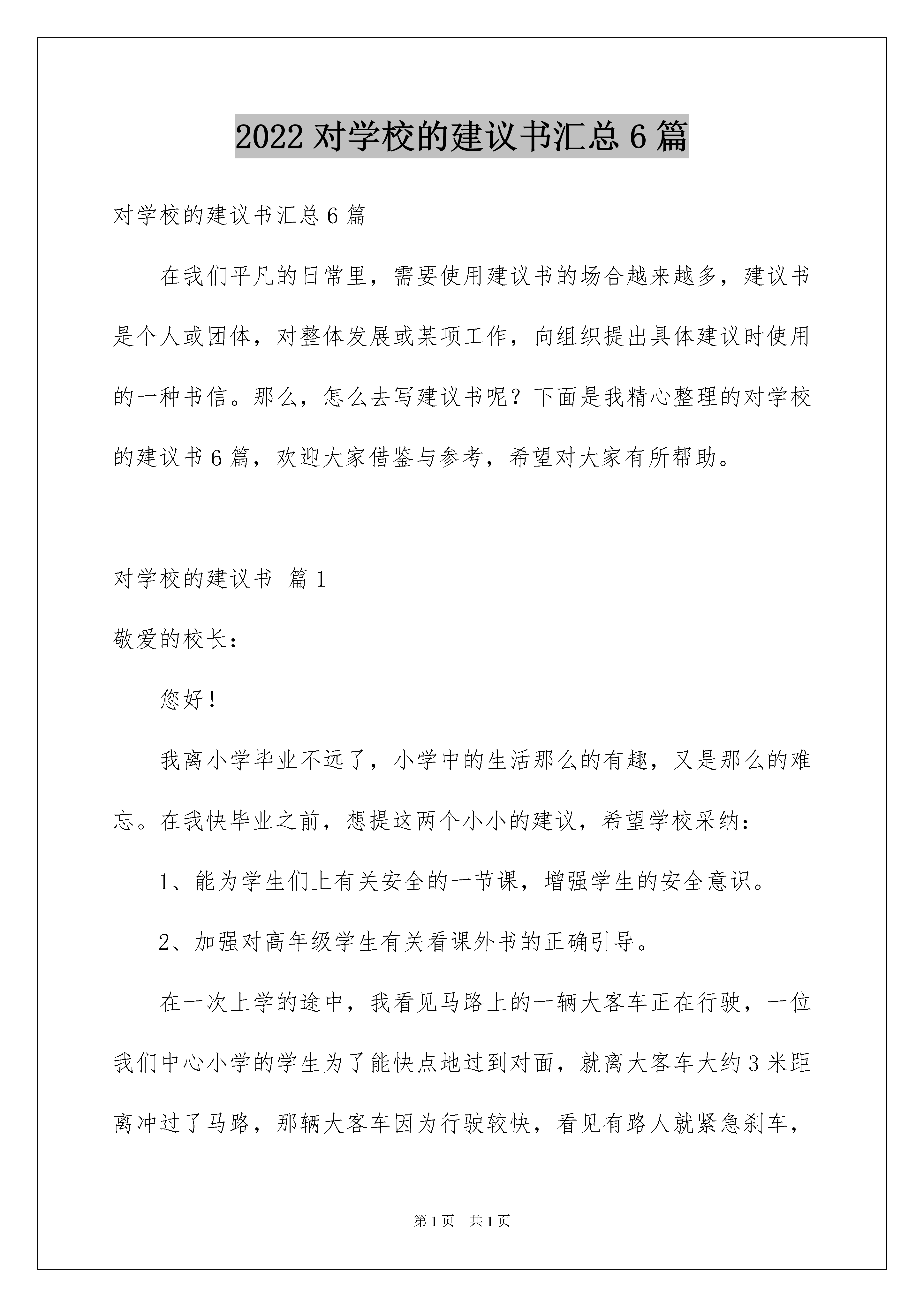 2022 对学校的建议书汇总 6 篇

对学校的建议书汇总 6 篇

在我们平凡的日常里，需要使用建议书的场合越来越多，建议书是个人或团体，对整体发展或某项工作，向组织提出具体建议时使用的一种书信。那么，怎么去写建议书呢？下面是我精心整理的对学校的建议书 6 篇，欢迎大家借鉴与参考，希望对大家有所帮助。

对学校的建议书 篇 1

敬爱的校长：

您好！

我离小学毕业不远了，小学中的生活那么的有趣，又是那么的难忘。在我快毕业之前，想提这两个小小的建议，希望学校采纳：

1、能为学生们上有关安全的一节课，增强学生的安全意识。

2、加强对高年级学生有关看课外书的正确引导。

在一次上学的途中，我看见马路上的一辆大客车正在行驶，一位我们中心小学的学生为了能快点地过到对面，就离大客车大约 3 米距离冲过了马路，那辆大客车因为行驶较快，看见有路人就紧急刹车，

第 1 页 共 1 页